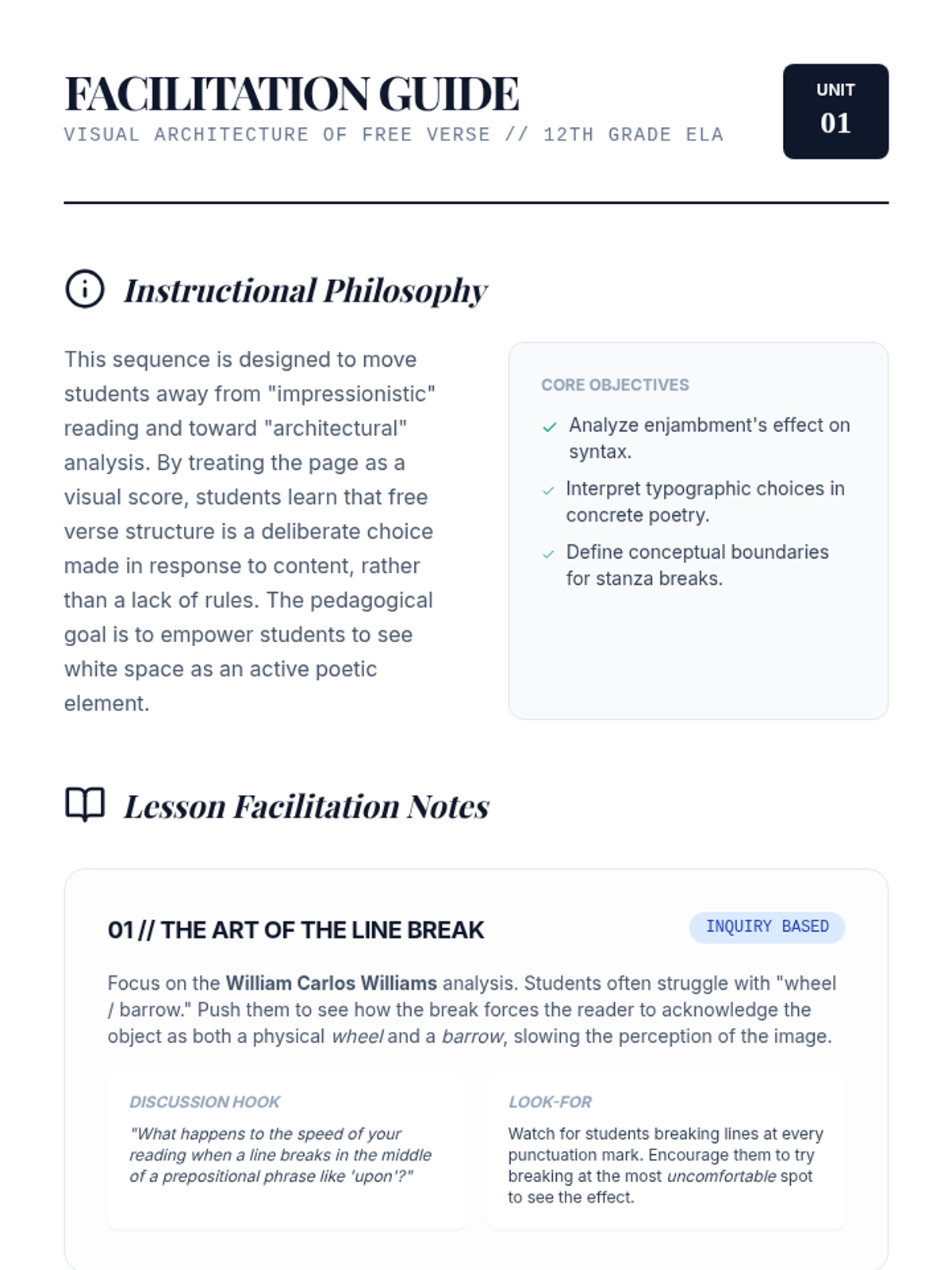 FACILITATION GUIDE
VISUAL ARCHITECTURE OF FREE VERSE // 12TH GRADE ELA

UNIT
01

Instructional Philosophy

This sequence is designed to move students away from "impressionistic" reading and toward "architectural" analysis. By treating the page as a visual score, students learn that free verse structure is a deliberate choice made in response to content, rather than a lack of rules. The pedagogical goal is to empower students to see white space as an active poetic element.

CORE OBJECTIVES

✓ Analyze enjambment's effect on syntax.

✓ Interpret typographic choices in concrete poetry.

✓ Define conceptual boundaries for stanza breaks.

Lesson Facilitation Notes

01 // THE ART OF THE LINE BREAK

INQUIRY BASED

Focus on the William Carlos Williams analysis. Students often struggle with "wheel / barrow." Push them to see how the break forces the reader to acknowledge the object as both a physical wheel and a barrow, slowing the perception of the image.

DISCUSSION HOOK

"What happens to the speed of your reading when a line breaks in the middle of a prepositional phrase like 'upon'?"

LOOK-FOR

Watch for students breaking lines at every punctuation mark. Encourage them to try breaking at the most uncomfortable spot to see the effect.